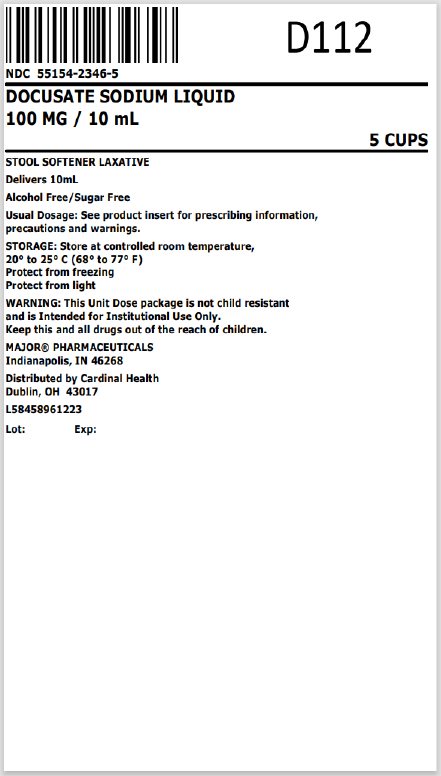 D112

NDC 55154-2346-5

DOCUSATE SODIUM LIQUID
100 MG / 10 mL

5 CUPS

STOOL SOFTENER LAXATIVE

Delivers 10mL

Alcohol Free/Sugar Free

Usual Dosage: See product insert for prescribing information, precautions and warnings.

STORAGE: Store at controlled room temperature, 20° to 25° C (68° to 77° F)
Protect from freezing
Protect from light

WARNING: This Unit Dose package is not child resistant and is Intended for Institutional Use Only.
Keep this and all drugs out of the reach of children.

MAJOR® PHARMACEUTICALS
Indianapolis, IN 46268

Distributed by Cardinal Health
Dublin, OH 43017

L58458961223

Lot: Exp: